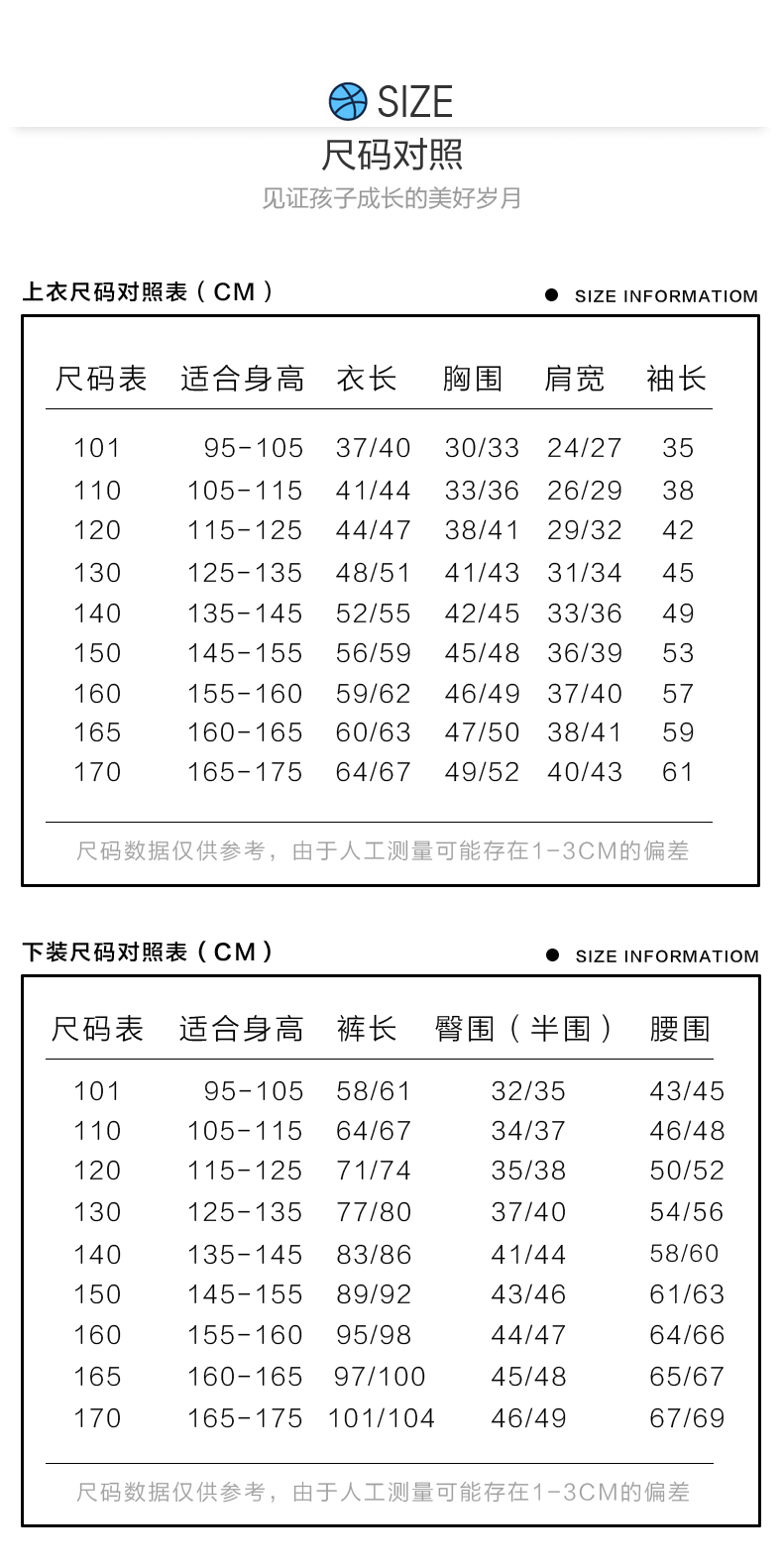 SIZE
尺码对照
见证孩子成长的美好岁月

上衣尺码对照表（CM）
● SIZE INFORMATIOM

| 尺码表 | 适合身高 | 衣长 | 胸围 | 肩宽 | 袖长 |
|---|---|---|---|---|---|
| 101 | 95-105 | 37/40 | 30/33 | 24/27 | 35 |
| 110 | 105-115 | 41/44 | 33/36 | 26/29 | 38 |
| 120 | 115-125 | 44/47 | 38/41 | 29/32 | 42 |
| 130 | 125-135 | 48/51 | 41/43 | 31/34 | 45 |
| 140 | 135-145 | 52/55 | 42/45 | 33/36 | 49 |
| 150 | 145-155 | 56/59 | 45/48 | 36/39 | 53 |
| 160 | 155-160 | 59/62 | 46/49 | 37/40 | 57 |
| 165 | 160-165 | 60/63 | 47/50 | 38/41 | 59 |
| 170 | 165-175 | 64/67 | 49/52 | 40/43 | 61 |

尺码数据仅供参考，由于人工测量可能存在1-3CM的偏差

下装尺码对照表（CM）
● SIZE INFORMATIOM

| 尺码表 | 适合身高 | 裤长 | 臀围（半围） | 腰围 |
|---|---|---|---|---|
| 101 | 95-105 | 58/61 | 32/35 | 43/45 |
| 110 | 105-115 | 64/67 | 34/37 | 46/48 |
| 120 | 115-125 | 71/74 | 35/38 | 50/52 |
| 130 | 125-135 | 77/80 | 37/40 | 54/56 |
| 140 | 135-145 | 83/86 | 41/44 | 58/60 |
| 150 | 145-155 | 89/92 | 43/46 | 61/63 |
| 160 | 155-160 | 95/98 | 44/47 | 64/66 |
| 165 | 160-165 | 97/100 | 45/48 | 65/67 |
| 170 | 165-175 | 101/104 | 46/49 | 67/69 |

尺码数据仅供参考，由于人工测量可能存在1-3CM的偏差